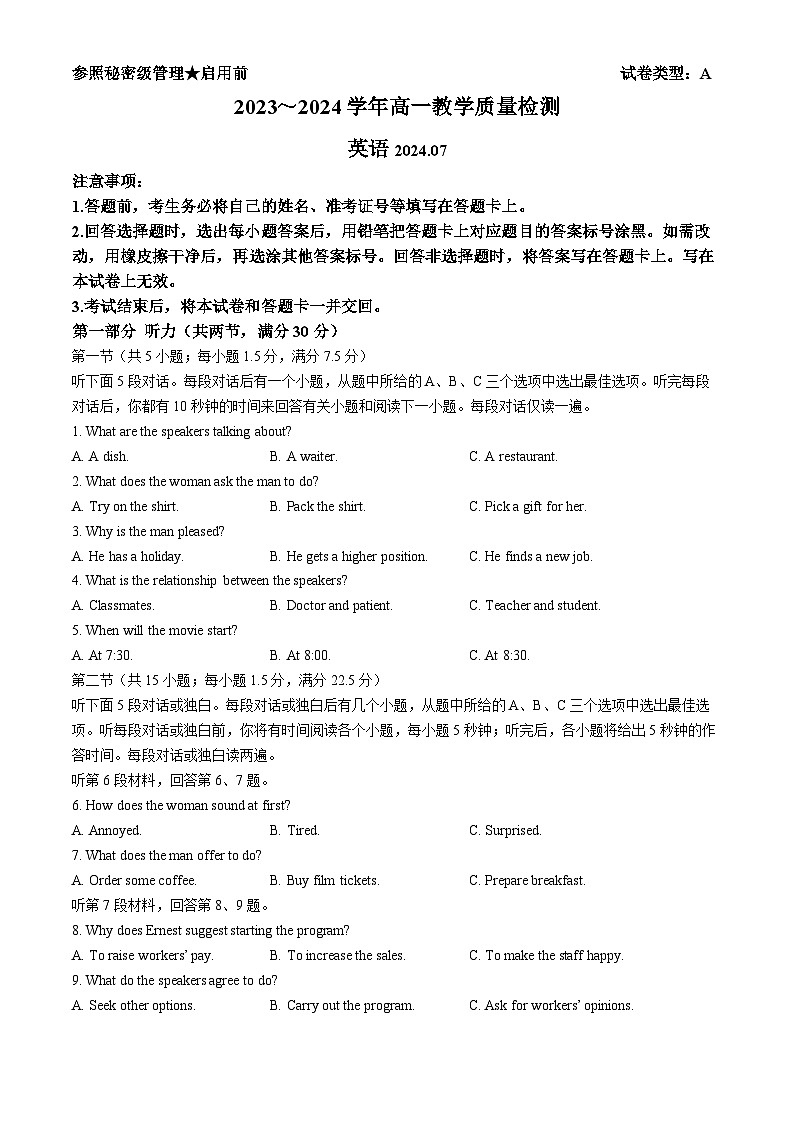 参照秘密级管理★启用前

试卷类型：A

2023～2024 学年高一教学质量检测

英语 2024.07

注意事项：

1.答题前，考生务必将自己的姓名、准考证号等填写在答题卡上。

2.回答选择题时，选出每小题答案后，用铅笔把答题卡上对应题目的答案标号涂黑。如需改动，用橡皮擦干净后，再选涂其他答案标号。回答非选择题时，将答案写在答题卡上。写在本试卷上无效。

3.考试结束后，将本试卷和答题卡一并交回。

第一部分 听力（共两节，满分 30 分）

第一节（共 5 小题；每小题 1.5 分，满分 7.5 分）

听下面 5 段对话。每段对话后有一个小题，从题中所给的 A、B、C 三个选项中选出最佳选项。听完每段对话后，你都有 10 秒钟的时间来回答有关小题和阅读下一小题。每段对话仅读一遍。

1. What are the speakers talking about?

A. A dish.
B. A waiter.
C. A restaurant.

2. What does the woman ask the man to do?

A. Try on the shirt.
B. Pack the shirt.
C. Pick a gift for her.

3. Why is the man pleased?

A. He has a holiday.
B. He gets a higher position.
C. He finds a new job.

4. What is the relationship between the speakers?

A. Classmates.
B. Doctor and patient.
C. Teacher and student.

5. When will the movie start?

A. At 7:30.
B. At 8:00.
C. At 8:30.

第二节（共 15 小题；每小题 1.5 分，满分 22.5 分）

听下面 5 段对话或独白。每段对话或独白后有几个小题，从题中所给的 A、B、C 三个选项中选出最佳选项。听每段对话或独白前，你将有时间阅读各个小题，每小题 5 秒钟；听完后，各小题将给出 5 秒钟的作答时间。每段对话或独白读两遍。

听第 6 段材料，回答第 6、7 题。

6. How does the woman sound at first?

A. Annoyed.
B. Tired.
C. Surprised.

7. What does the man offer to do?

A. Order some coffee.
B. Buy film tickets.
C. Prepare breakfast.

听第 7 段材料，回答第 8、9 题。

8. Why does Ernest suggest starting the program?

A. To raise workers' pay.
B. To increase the sales.
C. To make the staff happy.

9. What do the speakers agree to do?

A. Seek other options.
B. Carry out the program.
C. Ask for workers' opinions.